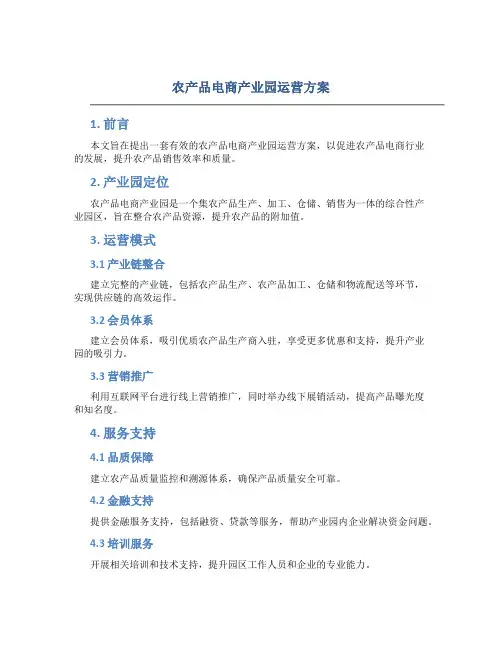 农产品电商产业园运营方案

1. 前言

本文旨在提出一套有效的农产品电商产业园运营方案，以促进农产品电商行业的发展，提升农产品销售效率和质量。

2. 产业园定位

农产品电商产业园是一个集农产品生产、加工、仓储、销售为一体的综合性产业园区，旨在整合农产品资源，提升农产品的附加值。

3. 运营模式

3.1 产业链整合

建立完整的产业链，包括农产品生产、农产品加工、仓储和物流配送等环节，实现供应链的高效运作。

3.2 会员体系

建立会员体系，吸引优质农产品生产商入驻，享受更多优惠和支持，提升产业园的吸引力。

3.3 营销推广

利用互联网平台进行线上营销推广，同时举办线下展销活动，提高产品曝光度和知名度。

4. 服务支持

4.1 品质保障

建立农产品质量监控和溯源体系，确保产品质量安全可靠。

4.2 金融支持

提供金融服务支持，包括融资、贷款等服务，帮助产业园内企业解决资金问题。

4.3 培训服务

开展相关培训和技术支持，提升园区工作人员和企业的专业能力。